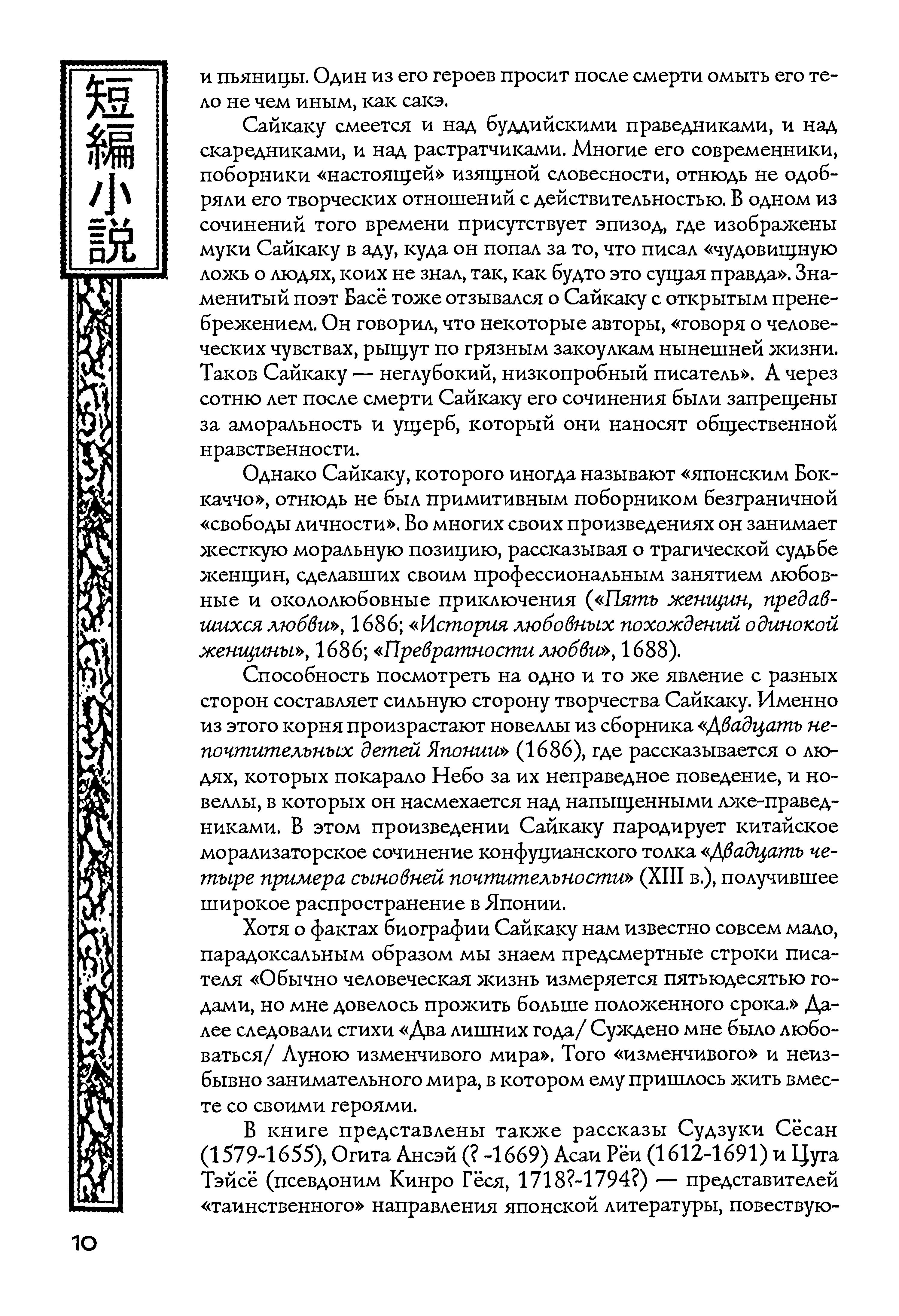 短編小説

и пьяницы. Один из его героев просит после смерти омыть его тело не чем иным, как сакэ.

Сайкаку смеется и над буддийскими праведниками, и над скаредниками, и над растратчиками. Многие его современники, поборники «настоящей» изящной словесности, отнюдь не одобряли его творческих отношений с действительностью. В одном из сочинений того времени присутствует эпизод, где изображены муки Сайкаку в аду, куда он попал за то, что писал «чудовищную ложь о людях, коих не знал, так, как будто это сущая правда». Знаменитый поэт Басё тоже отзывался о Сайкаку с открытым пренебрежением. Он говорил, что некоторые авторы, «говоря о человеческих чувствах, рыщут по грязным закоулкам нынешней жизни. Таков Сайкаку — неглубокий, низкопробный писатель». А через сотню лет после смерти Сайкаку его сочинения были запрещены за аморальность и ущерб, который они наносят общественной нравственности.

Однако Сайкаку, которого иногда называют «японским Боккаччо», отнюдь не был примитивным поборником безграничной «свободы личности». Во многих своих произведениях он занимает жесткую моральную позицию, рассказывая о трагической судьбе женщин, сделавших своим профессиональным занятием любовные и окололюбовные приключения («Пять женщин, предавшихся любви», 1686; «История любовных похождений одинокой женщины», 1686; «Превратности любви», 1688).

Способность посмотреть на одно и то же явление с разных сторон составляет сильную сторону творчества Сайкаку. Именно из этого корня произрастают новеллы из сборника «Двадцать непочтительных детей Японии» (1686), где рассказывается о людях, которых покарало Небо за их неправедное поведение, и новеллы, в которых он насмехается над напыщенными лже-праведниками. В этом произведении Сайкаку пародирует китайское морализаторское сочинение конфуцианского толка «Двадцать четыре примера сыновней почтительности» (XIII в.), получившее широкое распространение в Японии.

Хотя о фактах биографии Сайкаку нам известно совсем мало, парадоксальным образом мы знаем предсмертные строки писателя «Обычно человеческая жизнь измеряется пятьюдесятью годами, но мне довелось прожить больше положенного срока.» Далее следовали стихи «Два лишних года/ Суждено мне было любоваться/ Луною изменчивого мира». Того «изменчивого» и неизбывно занимательного мира, в котором ему пришлось жить вместе со своими героями.

В книге представлены также рассказы Судзуки Сёсан (1579-1655), Огита Ансэй (? -1669) Асаи Рёи (1612-1691) и Цуга Тэйсё (псевдоним Кинро Гёся, 1718?-1794?) — представителей «таинственного» направления японской литературы, повествую-

10